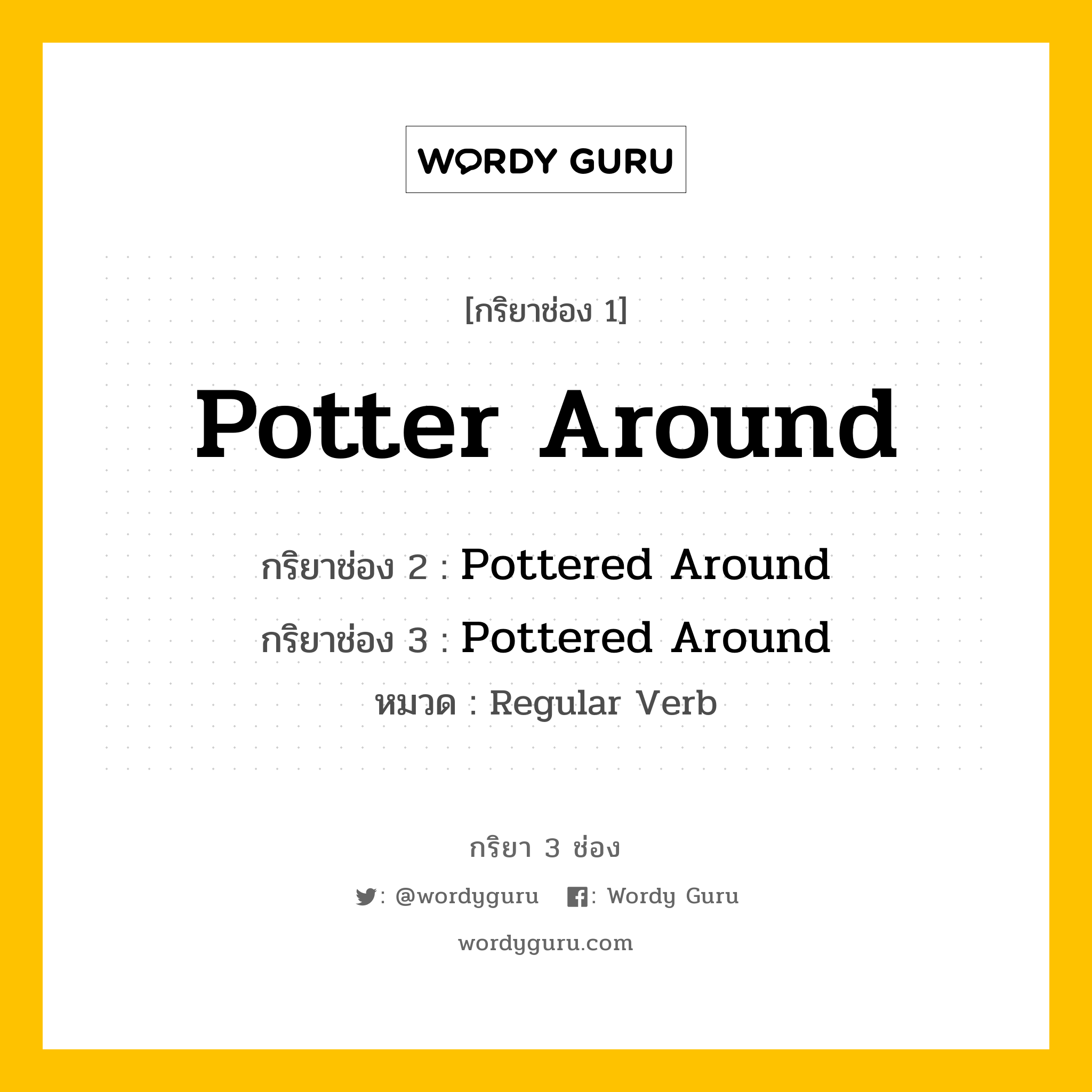 WORDY GURU

[กริยาช่อง 1]

Potter Around

กริยาช่อง 2 : Pottered Around

กริยาช่อง 3 : Pottered Around

หมวด : Regular Verb

กริยา 3 ช่อง

: @wordyguru : Wordy Guru

wordyguru.com